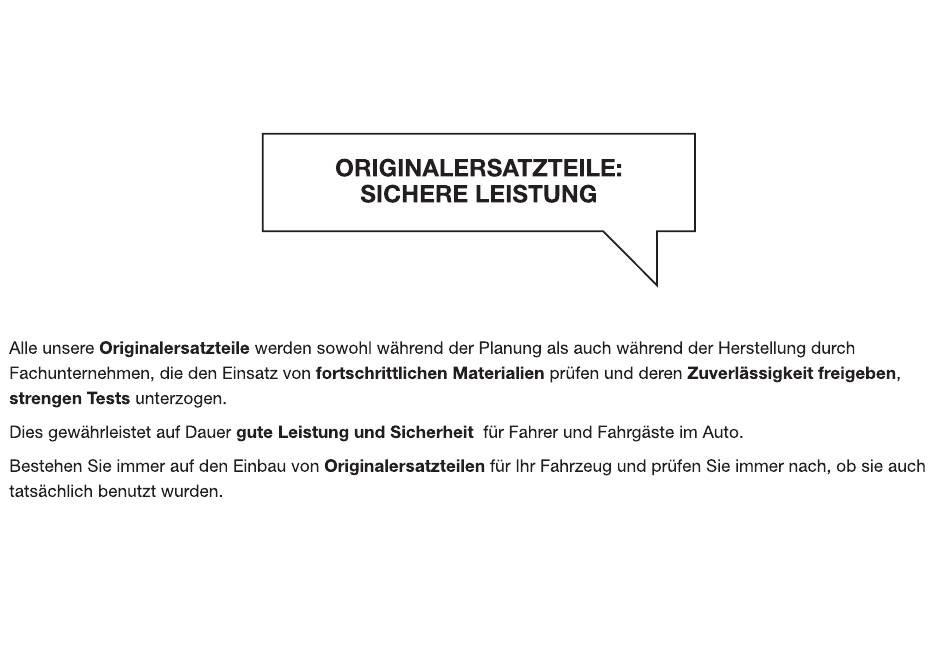 ORIGINALERSATZTEILE:
SICHERE LEISTUNG

Alle unsere Originalersatzteile werden sowohl während der Planung als auch während der Herstellung durch Fachunternehmen, die den Einsatz von fortschrittlichen Materialien prüfen und deren Zuverlässigkeit freigeben, strengen Tests unterzogen.

Dies gewährleistet auf Dauer gute Leistung und Sicherheit für Fahrer und Fahrgäste im Auto.

Bestehen Sie immer auf den Einbau von Originalersatzteilen für Ihr Fahrzeug und prüfen Sie immer nach, ob sie auch tatsächlich benutzt wurden.